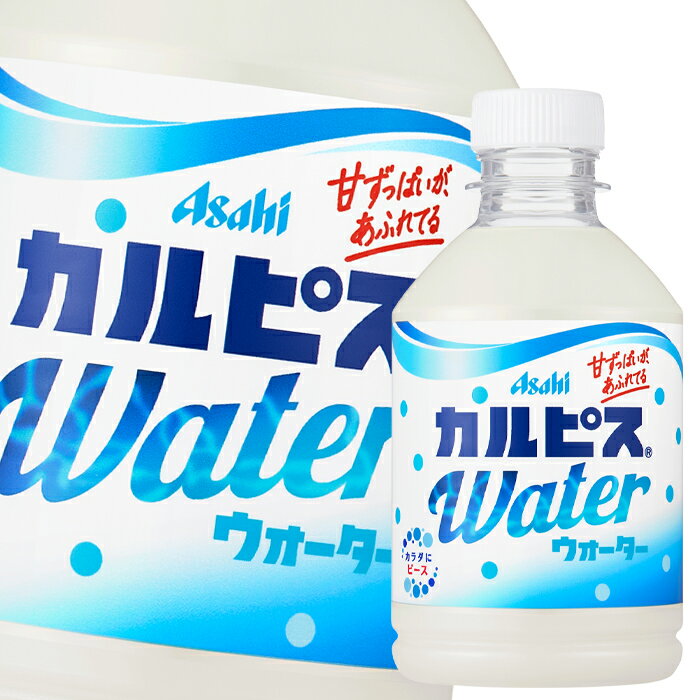 Asahi
甘ずっぱいが、あふれてる
カルピス
Water
ウォーター

Asahi
甘ずっぱいが、あふれてる
カルピス®
Water
ウォーター
カラダにピース